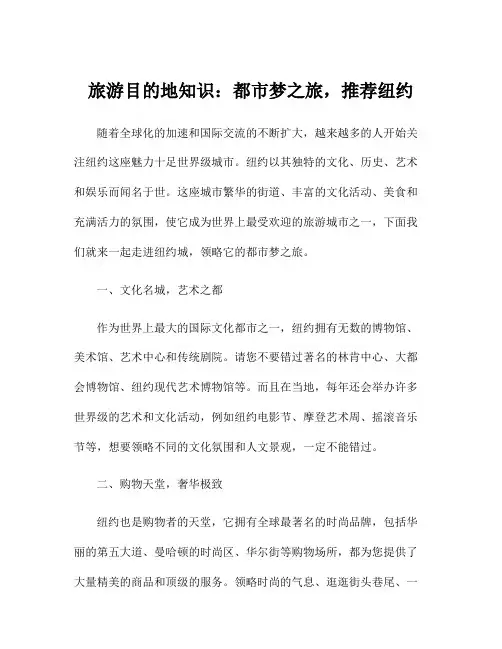 旅游目的地知识：都市梦之旅，推荐纽约

随着全球化的加速和国际交流的不断扩大，越来越多的人开始关注纽约这座魅力十足世界级城市。纽约以其独特的文化、历史、艺术和娱乐而闻名于世。这座城市繁华的街道、丰富的文化活动、美食和充满活力的氛围，使它成为世界上最受欢迎的旅游城市之一，下面我们就来一起走进纽约城，领略它的都市梦之旅。

一、文化名城，艺术之都

作为世界上最大的国际文化都市之一，纽约拥有无数的博物馆、美术馆、艺术中心和传统剧院。请您不要错过著名的林肯中心、大都会博物馆、纽约现代艺术博物馆等。而且在当地，每年还会举办许多世界级的艺术和文化活动，例如纽约电影节、摩登艺术周、摇滚音乐节等，想要领略不同的文化氛围和人文景观，一定不能错过。

二、购物天堂，奢华极致

纽约也是购物者的天堂，它拥有全球最著名的时尚品牌，包括华丽的第五大道、曼哈顿的时尚区、华尔街等购物场所，都为您提供了大量精美的商品和顶级的服务。领略时尚的气息、逛逛街头巷尾、一